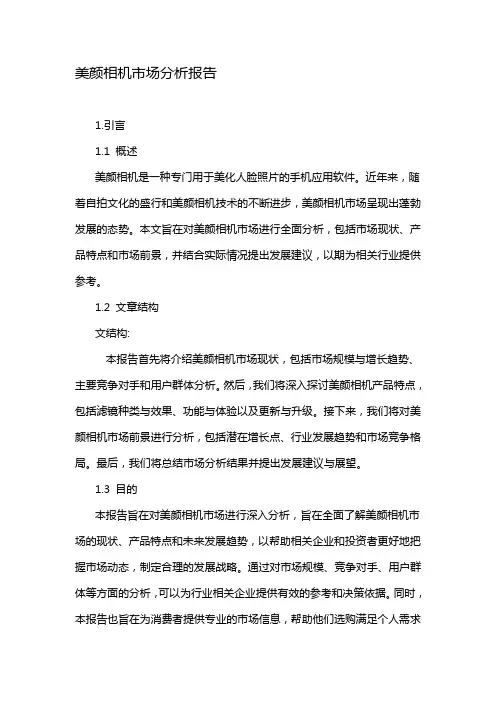 美颜相机市场分析报告

1.引言

1.1 概述

美颜相机是一种专门用于美化人脸照片的手机应用软件。近年来，随着自拍文化的盛行和美颜相机技术的不断进步，美颜相机市场呈现出蓬勃发展的态势。本文旨在对美颜相机市场进行全面分析，包括市场现状、产品特点和市场前景，并结合实际情况提出发展建议，以期为相关行业提供参考。

1.2 文章结构

文结构:

本报告首先将介绍美颜相机市场现状，包括市场规模与增长趋势、主要竞争对手和用户群体分析。然后，我们将深入探讨美颜相机产品特点，包括滤镜种类与效果、功能与体验以及更新与升级。接下来，我们将对美颜相机市场前景进行分析，包括潜在增长点、行业发展趋势和市场竞争格局。最后，我们将总结市场分析结果并提出发展建议与展望。

1.3 目的

本报告旨在对美颜相机市场进行深入分析，旨在全面了解美颜相机市场的现状、产品特点和未来发展趋势，以帮助相关企业和投资者更好地把握市场动态，制定合理的发展战略。通过对市场规模、竞争对手、用户群体等方面的分析，可以为行业相关企业提供有效的参考和决策依据。同时，本报告也旨在为消费者提供专业的市场信息，帮助他们选购满足个人需求